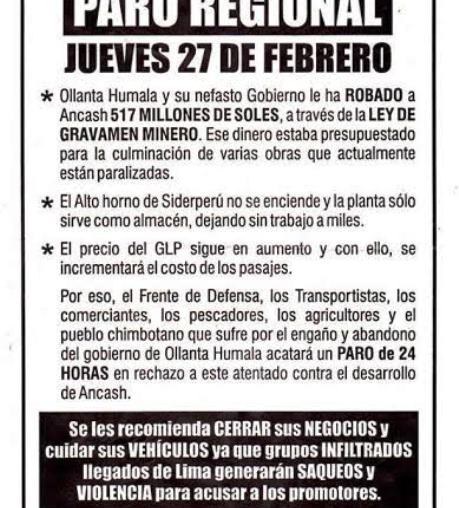 PARO REGIONAL

JUEVES 27 DE FEBRERO

* Ollanta Humala y su nefasto Gobierno le ha ROBADO a Ancash 517 MILLONES DE SOLES, a través de la LEY DE GRAVAMEN MINERO. Ese dinero estaba presupuestado para la culminación de varias obras que actualmente están paralizadas.

* El Alto horno de Siderperú no se enciende y la planta sólo sirve como almacén, dejando sin trabajo a miles.

* El precio del GLP sigue en aumento y con ello, se incrementará el costo de los pasajes.

Por eso, el Frente de Defensa, los Transportistas, los comerciantes, los pescadores, los agricultores y el pueblo chimbotano que sufre por el engaño y abandono del gobierno de Ollanta Humala acatará un PARO de 24 HORAS en rechazo a este atentado contra el desarrollo de Ancash.

Se les recomienda CERRAR sus NEGOCIOS y cuidar sus VEHÍCULOS ya que grupos INFILTRADOS llegados de Lima generarán SAQUEOS y VIOLENCIA para acusar a los promotores.